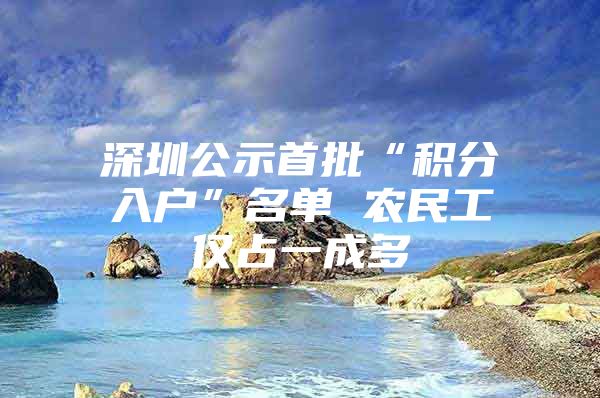 深圳公示首批“积分入户”名单 农民工仅占一成多